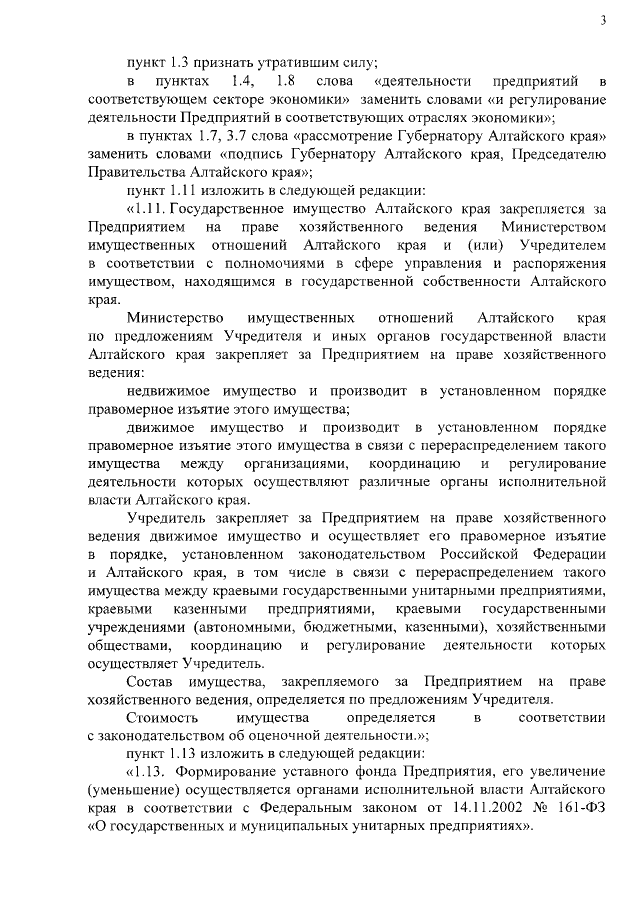 3

пункт 1.3 признать утратившим силу;

в пунктах 1.4, 1.8 слова «деятельности предприятий в соответствующем секторе экономики» заменить словами «и регулирование деятельности Предприятий в соответствующих отраслях экономики»;

в пунктах 1.7, 3.7 слова «рассмотрение Губернатору Алтайского края» заменить словами «подпись Губернатору Алтайского края, Председателю Правительства Алтайского края»;

пункт 1.11 изложить в следующей редакции:

«1.11. Государственное имущество Алтайского края закрепляется за Предприятием на праве хозяйственного ведения Министерством имущественных отношений Алтайского края и (или) Учредителем в соответствии с полномочиями в сфере управления и распоряжения имуществом, находящимся в государственной собственности Алтайского края.

Министерство имущественных отношений Алтайского края по предложениям Учредителя и иных органов государственной власти Алтайского края закрепляет за Предприятием на праве хозяйственного ведения:

недвижимое имущество и производит в установленном порядке правомерное изъятие этого имущества;

движимое имущество и производит в установленном порядке правомерное изъятие этого имущества в связи с перераспределением такого имущества между организациями, координацию и регулирование деятельности которых осуществляют различные органы исполнительной власти Алтайского края.

Учредитель закрепляет за Предприятием на праве хозяйственного ведения движимое имущество и осуществляет его правомерное изъятие в порядке, установленном законодательством Российской Федерации и Алтайского края, в том числе в связи с перераспределением такого имущества между краевыми государственными унитарными предприятиями, краевыми казенными предприятиями, краевыми государственными учреждениями (автономными, бюджетными, казенными), хозяйственными обществами, координацию и регулирование деятельности которых осуществляет Учредитель.

Состав имущества, закрепляемого за Предприятием на праве хозяйственного ведения, определяется по предложениям Учредителя.

Стоимость имущества определяется в соответствии с законодательством об оценочной деятельности.»;

пункт 1.13 изложить в следующей редакции:

«1.13. Формирование уставного фонда Предприятия, его увеличение (уменьшение) осуществляется органами исполнительной власти Алтайского края в соответствии с Федеральным законом от 14.11.2002 № 161-ФЗ «О государственных и муниципальных унитарных предприятиях».